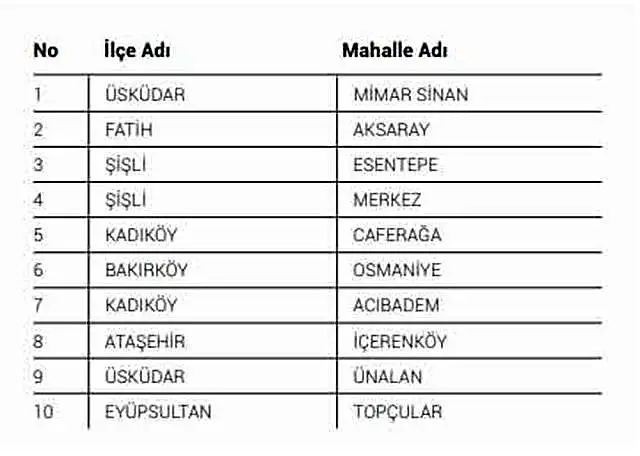 | No | İlçe Adı | Mahalle Adı |
|---|---|---|
| 1 | ÜSKÜDAR | MİMAR SİNAN |
| 2 | FATİH | AKSARAY |
| 3 | ŞİŞLİ | ESENTEPE |
| 4 | ŞİŞLİ | MERKEZ |
| 5 | KADIKÖY | CAFERAĞA |
| 6 | BAKIRKÖY | OSMANİYE |
| 7 | KADIKÖY | ACIBADEM |
| 8 | ATAŞEHİR | İÇERENKÖY |
| 9 | ÜSKÜDAR | ÜNALAN |
| 10 | EYÜPSULTAN | TOPÇULAR |